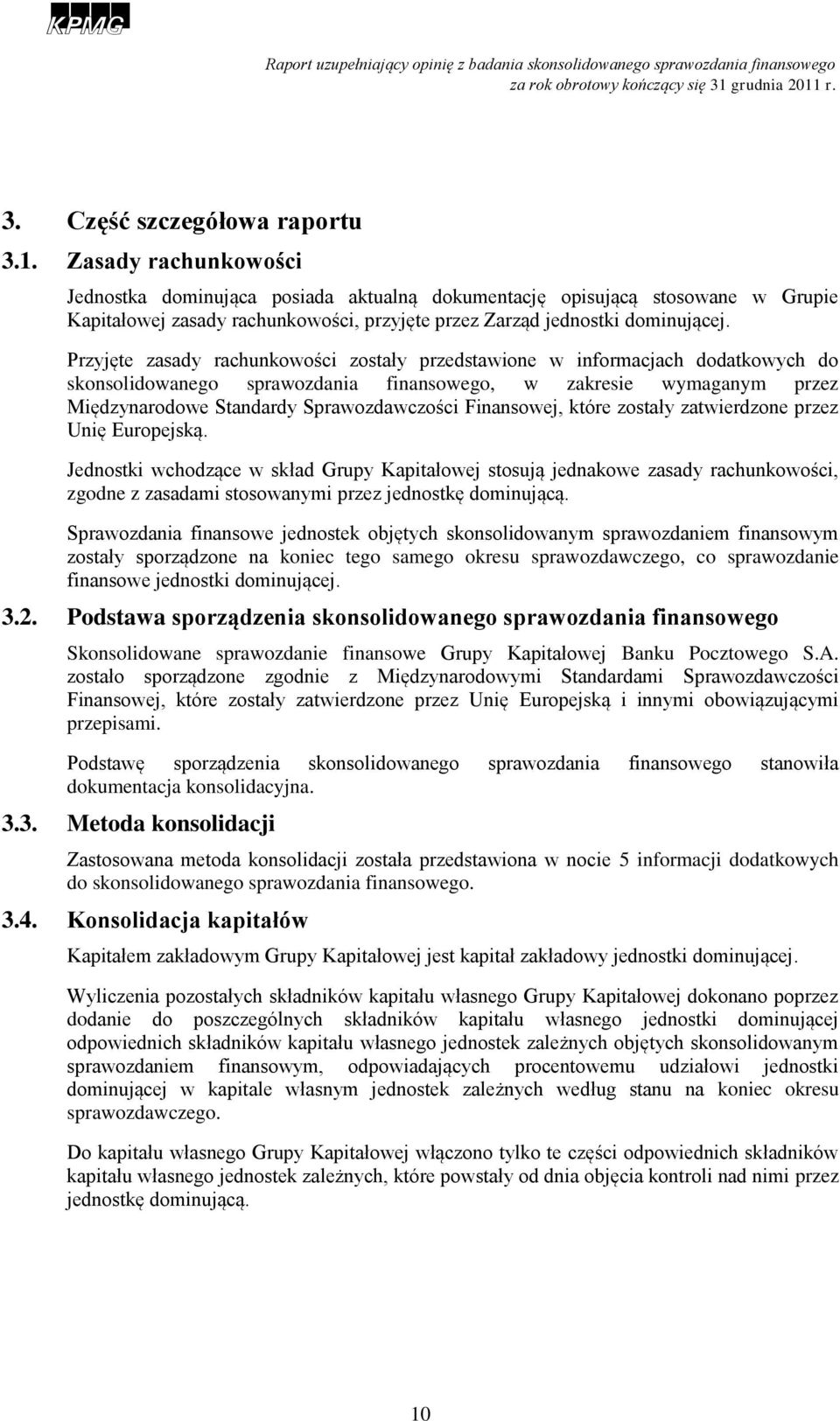 KPMG

Raport uzupełniający opinię z badania skonsolidowanego sprawozdania finansowego za rok obrotowy kończący się 31 grudnia 2011 r.

3. Część szczegółowa raportu

3.1. Zasady rachunkowości

Jednostka dominująca posiada aktualną dokumentację opisującą stosowane w Grupie Kapitałowej zasady rachunkowości, przyjęte przez Zarząd jednostki dominującej.

Przyjęte zasady rachunkowości zostały przedstawione w informacjach dodatkowych do skonsolidowanego sprawozdania finansowego, w zakresie wymaganym przez Międzynarodowe Standardy Sprawozdawczości Finansowej, które zostały zatwierdzone przez Unię Europejską.

Jednostki wchodzące w skład Grupy Kapitałowej stosują jednakowe zasady rachunkowości, zgodne z zasadami stosowanymi przez jednostkę dominującą.

Sprawozdania finansowe jednostek objętych skonsolidowanym sprawozdaniem finansowym zostały sporządzone na koniec tego samego okresu sprawozdawczego, co sprawozdanie finansowe jednostki dominującej.

3.2. Podstawa sporządzenia skonsolidowanego sprawozdania finansowego

Skonsolidowane sprawozdanie finansowe Grupy Kapitałowej Banku Pocztowego S.A. zostało sporządzone zgodnie z Międzynarodowymi Standardami Sprawozdawczości Finansowej, które zostały zatwierdzone przez Unię Europejską i innymi obowiązującymi przepisami.

Podstawę sporządzenia skonsolidowanego sprawozdania finansowego stanowiła dokumentacja konsolidacyjna.

3.3. Metoda konsolidacji

Zastosowana metoda konsolidacji została przedstawiona w nocie 5 informacji dodatkowych do skonsolidowanego sprawozdania finansowego.

3.4. Konsolidacja kapitałów

Kapitałem zakładowym Grupy Kapitałowej jest kapitał zakładowy jednostki dominującej.

Wyliczenia pozostałych składników kapitału własnego Grupy Kapitałowej dokonano poprzez dodanie do poszczególnych składników kapitału własnego jednostki dominującej odpowiednich składników kapitału własnego jednostek zależnych objętych skonsolidowanym sprawozdaniem finansowym, odpowiadających procentowemu udziałowi jednostki dominującej w kapitale własnym jednostek zależnych według stanu na koniec okresu sprawozdawczego.

Do kapitału własnego Grupy Kapitałowej włączono tylko te części odpowiednich składników kapitału własnego jednostek zależnych, które powstały od dnia objęcia kontroli nad nimi przez jednostkę dominującą.

10